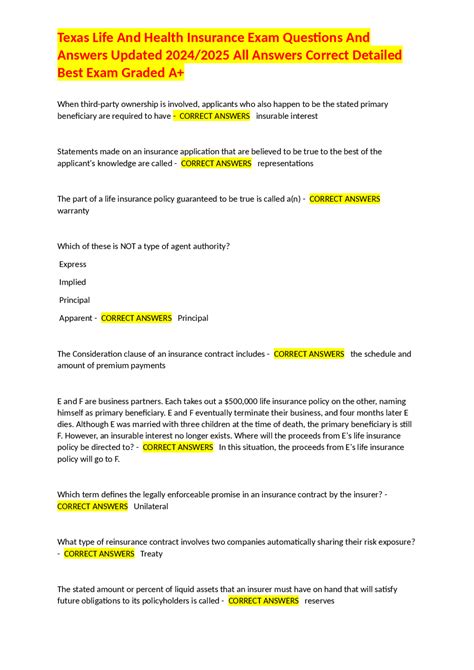 Texas Life And Health Insurance Exam Questions And Answers Updated 2024/2025 All Answers Correct Detailed Best Exam Graded A+

When third-party ownership is involved, applicants who also happen to be the stated primary beneficiary are required to have - CORRECT ANSWERS insurable interest

Statements made on an insurance application that are believed to be true to the best of the applicant's knowledge are called - CORRECT ANSWERS representations

The part of a life insurance policy guaranteed to be true is called a(n) - CORRECT ANSWERS warranty

Which of these is NOT a type of agent authority?

Express

Implied

Principal

Apparent - CORRECT ANSWERS Principal

The Consideration clause of an insurance contract includes - CORRECT ANSWERS the schedule and amount of premium payments

E and F are business partners. Each takes out a $500,000 life insurance policy on the other, naming himself as primary beneficiary. E and F eventually terminate their business, and four months later E dies. Although E was married with three children at the time of death, the primary beneficiary is still F. However, an insurable interest no longer exists. Where will the proceeds from E's life insurance policy be directed to? - CORRECT ANSWERS In this situation, the proceeds from E's life insurance policy will go to F.

Which term defines the legally enforceable promise in an insurance contract by the insurer? - CORRECT ANSWERS Unilateral

What type of reinsurance contract involves two companies automatically sharing their risk exposure? - CORRECT ANSWERS Treaty

The stated amount or percent of liquid assets that an insurer must have on hand that will satisfy future obligations to its policyholders is called - CORRECT ANSWERS reserves